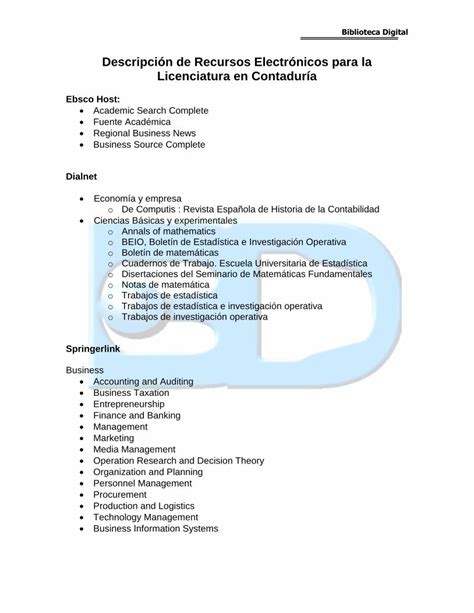 Biblioteca Digital

Descripción de Recursos Electrónicos para la Licenciatura en Contaduría

Ebsco Host:
- Academic Search Complete
- Fuente Académica
- Regional Business News
- Business Source Complete

Dialnet

- Economía y empresa
  - De Computis : Revista Española de Historia de la Contabilidad
- Ciencias Básicas y experimentales
  - Annals of mathematics
  - BEIO, Boletín de Estadística e Investigación Operativa
  - Boletín de matemáticas
  - Cuadernos de Trabajo. Escuela Universitaria de Estadística
  - Disertaciones del Seminario de Matemáticas Fundamentales
  - Notas de matemática
  - Trabajos de estadística
  - Trabajos de estadística e investigación operativa
  - Trabajos de investigación operativa

Springerlink

Business
- Accounting and Auditing
- Business Taxation
- Entrepreneurship
- Finance and Banking
- Management
- Marketing
- Media Management
- Operation Research and Decision Theory
- Organization and Planning
- Personnel Management
- Procurement
- Production and Logistics
- Technology Management
- Business Information Systems